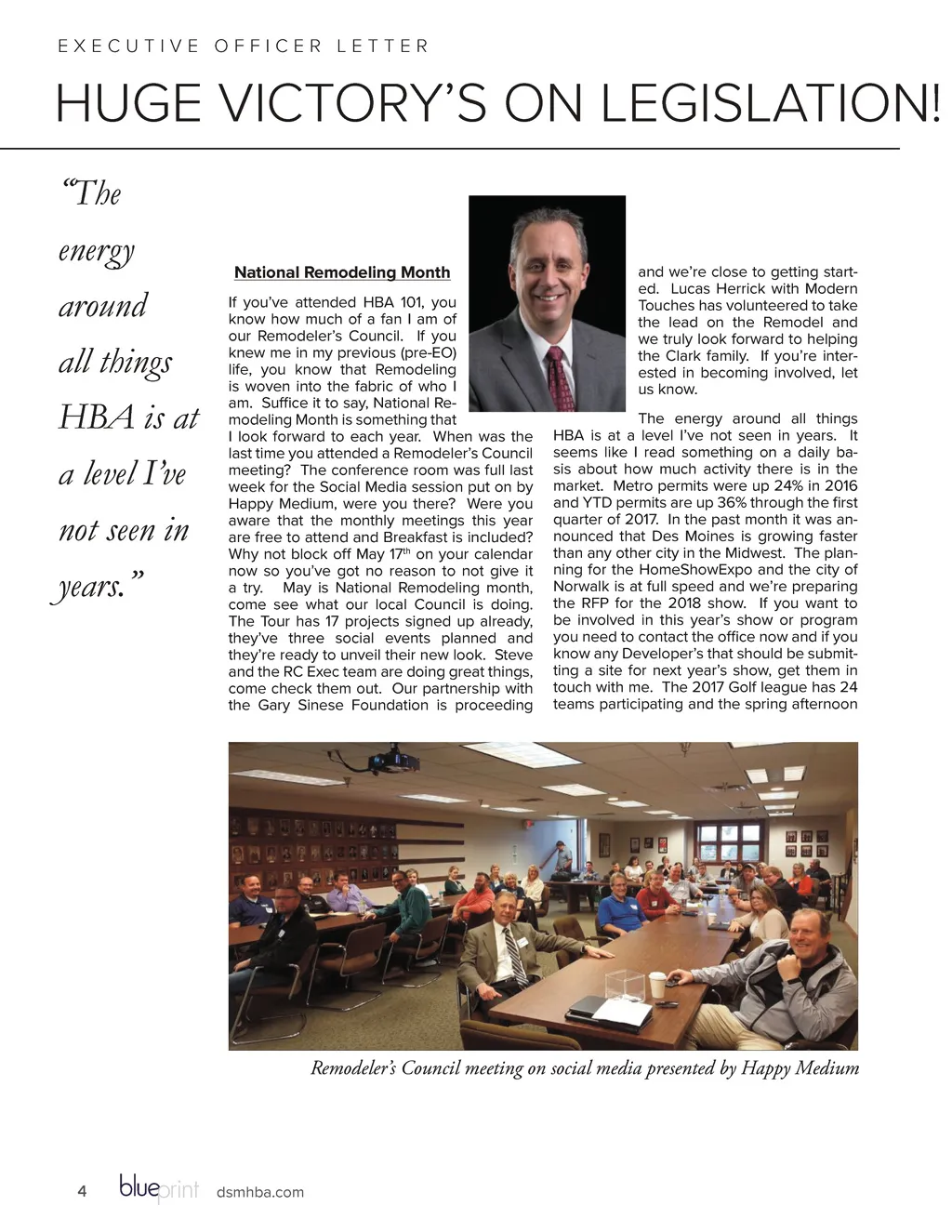 EXECUTIVE OFFICER LETTER

HUGE VICTORY'S ON LEGISLATION!

"The energy around all things HBA is at a level I've not seen in years."

National Remodeling Month

If you've attended HBA 101, you know how much of a fan I am of our Remodeler's Council. If you knew me in my previous (pre-EO) life, you know that Remodeling is woven into the fabric of who I am. Suffice it to say, National Remodeling Month is something that I look forward to each year. When was the last time you attended a Remodeler's Council meeting? The conference room was full last week for the Social Media session put on by Happy Medium, were you there? Were you aware that the monthly meetings this year are free to attend and Breakfast is included? Why not block off May 17$^{th}$ on your calendar now so you've got no reason to not give it a try. May is National Remodeling month, come see what our local Council is doing. The Tour has 17 projects signed up already, they've three social events planned and they're ready to unveil their new look. Steve and the RC Exec team are doing great things, come check them out. Our partnership with the Gary Sinese Foundation is proceeding and we're close to getting started. Lucas Herrick with Modern Touches has volunteered to take the lead on the Remodel and we truly look forward to helping the Clark family. If you're interested in becoming involved, let us know.

The energy around all things HBA is at a level I've not seen in years. It seems like I read something on a daily basis about how much activity there is in the market. Metro permits were up 24% in 2016 and YTD permits are up 36% through the first quarter of 2017. In the past month it was announced that Des Moines is growing faster than any other city in the Midwest. The planning for the HomeShowExpo and the city of Norwalk is at full speed and we're preparing the RFP for the 2018 show. If you want to be involved in this year's show or program you need to contact the office now and if you know any Developer's that should be submitting a site for next year's show, get them in touch with me. The 2017 Golf league has 24 teams participating and the spring afternoon

Remodeler's Council meeting on social media presented by Happy Medium

4 blueprint dsmhba.com